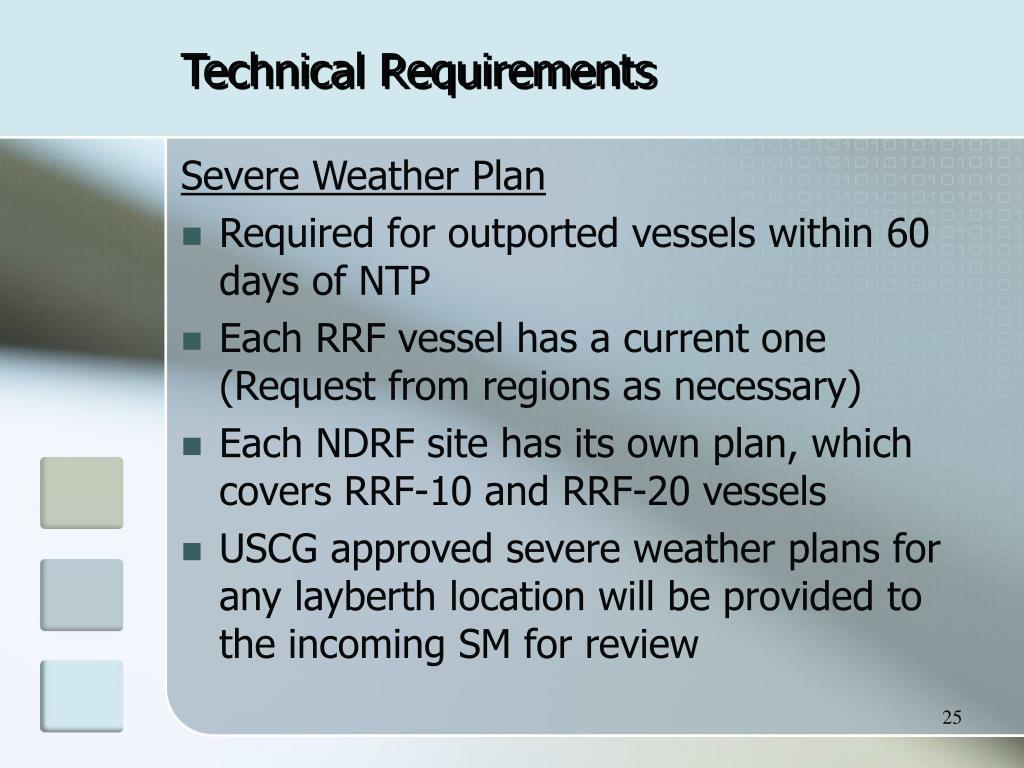 Technical Requirements

Severe Weather Plan

- Required for outported vessels within 60 days of NTP
- Each RRF vessel has a current one (Request from regions as necessary)
- Each NDRF site has its own plan, which covers RRF-10 and RRF-20 vessels
- USCG approved severe weather plans for any layberth location will be provided to the incoming SM for review

25